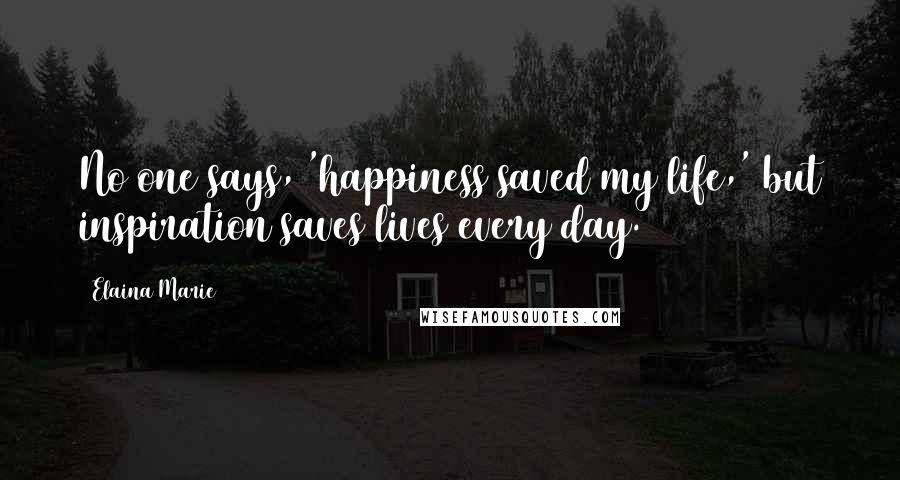 No one says, 'happiness saved my life,' but inspiration saves lives every day.

Elaina Marie

WISEFAMOUSQUOTES.COM